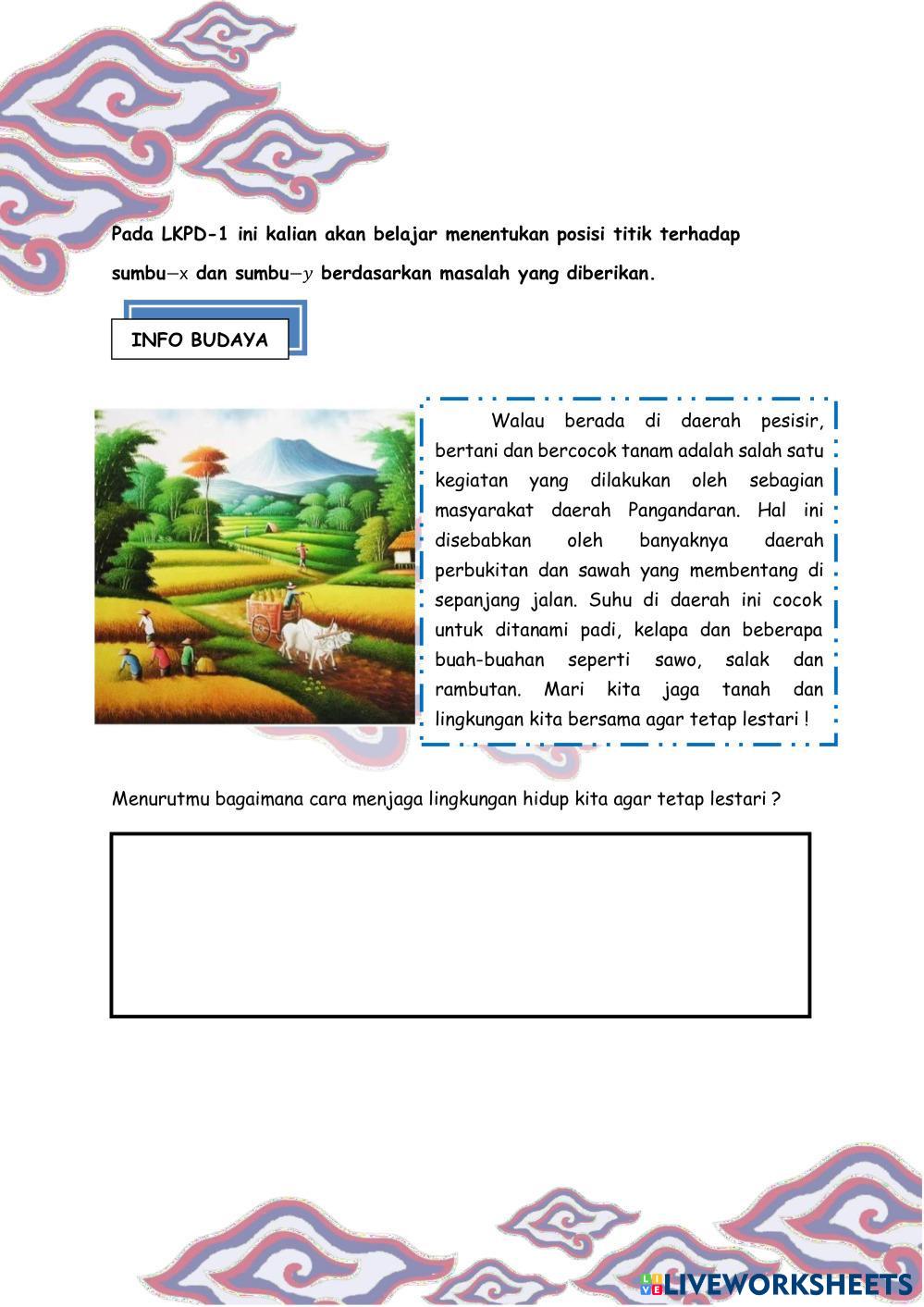 Pada LKPD-1 ini kalian akan belajar menentukan posisi titik terhadap sumbu$-x$ dan sumbu$-y$ berdasarkan masalah yang diberikan.

INFO BUDAYA

Walau berada di daerah pesisir, bertani dan bercocok tanam adalah salah satu kegiatan yang dilakukan oleh sebagian masyarakat daerah Pangandaran. Hal ini disebabkan oleh banyaknya daerah perbukitan dan sawah yang membentang di sepanjang jalan. Suhu di daerah ini cocok untuk ditanami padi, kelapa dan beberapa buah-buahan seperti sawo, salak dan rambutan. Mari kita jaga tanah dan lingkungan kita bersama agar tetap lestari !

Menurutmu bagaimana cara menjaga lingkungan hidup kita agar tetap lestari ?

LIVEWORKSHEETS